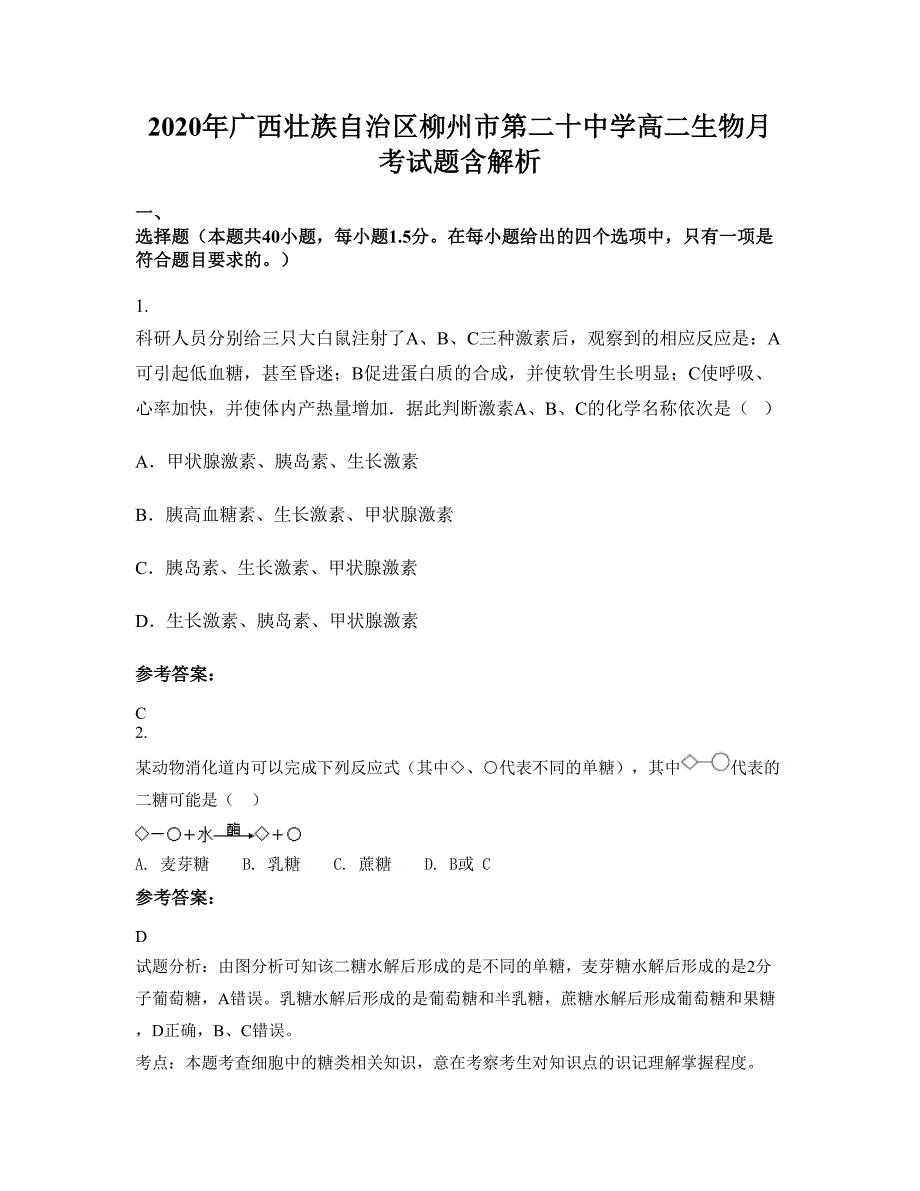 2020年广西壮族自治区柳州市第二十中学高二生物月考试题含解析

一、
选择题（本题共40小题，每小题1.5分。在每小题给出的四个选项中，只有一项是符合题目要求的。）

1.
科研人员分别给三只大白鼠注射了A、B、C三种激素后，观察到的相应反应是：A可引起低血糖，甚至昏迷；B促进蛋白质的合成，并使软骨生长明显；C使呼吸、心率加快，并使体内产热量增加．据此判断激素A、B、C的化学名称依次是（　）

A．甲状腺激素、胰岛素、生长激素

B．胰高血糖素、生长激素、甲状腺激素

C．胰岛素、生长激素、甲状腺激素

D．生长激素、胰岛素、甲状腺激素

参考答案：

C
2.
某动物消化道内可以完成下列反应式（其中◇、○代表不同的单糖），其中◇—○代表的二糖可能是（　）

◇—○+水 $\xrightarrow{酶}$ ◇+○
A. 麦芽糖　B. 乳糖　C. 蔗糖　D. B或 C

参考答案：

D
试题分析：由图分析可知该二糖水解后形成的是不同的单糖，麦芽糖水解后形成的是2分子葡萄糖，A错误。乳糖水解后形成的是葡萄糖和半乳糖，蔗糖水解后形成葡萄糖和果糖，D正确，B、C错误。
考点：本题考查细胞中的糖类相关知识，意在考察考生对知识点的识记理解掌握程度。